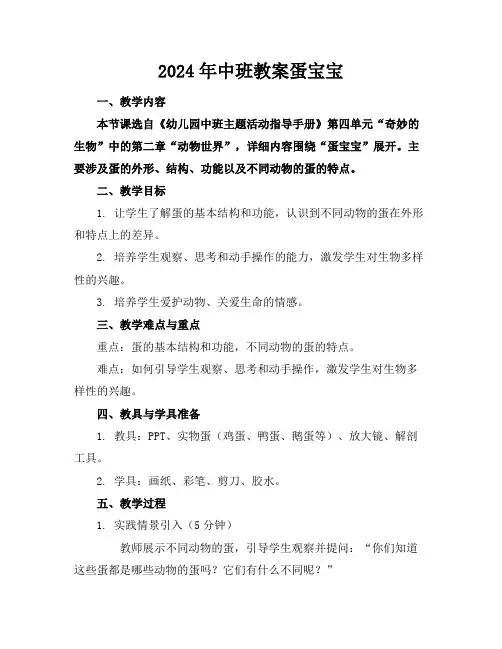 2024年中班教案蛋宝宝

一、教学内容

本节课选自《幼儿园中班主题活动指导手册》第四单元“奇妙的生物”中的第二章“动物世界”，详细内容围绕“蛋宝宝”展开。主要涉及蛋的外形、结构、功能以及不同动物的蛋的特点。

二、教学目标

1. 让学生了解蛋的基本结构和功能，认识到不同动物的蛋在外形和特点上的差异。

2. 培养学生观察、思考和动手操作的能力，激发学生对生物多样性的兴趣。

3. 培养学生爱护动物、关爱生命的情感。

三、教学难点与重点

重点：蛋的基本结构和功能，不同动物的蛋的特点。

难点：如何引导学生观察、思考和动手操作，激发学生对生物多样性的兴趣。

四、教具与学具准备

1. 教具：PPT、实物蛋（鸡蛋、鸭蛋、鹅蛋等）、放大镜、解剖工具。

2. 学具：画纸、彩笔、剪刀、胶水。

五、教学过程

1. 实践情景引入（5分钟）

教师展示不同动物的蛋，引导学生观察并提问：“你们知道这些蛋都是哪些动物的蛋吗？它们有什么不同呢？”